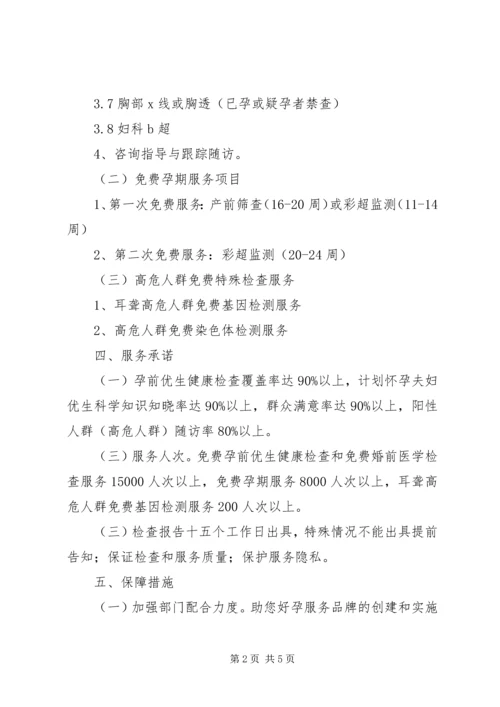 3.7 胸部 x 线或胸透（已孕或疑孕者禁查）

3.8 妇科 b 超

4、咨询指导与跟踪随访。

（二）免费孕期服务项目

1、第一次免费服务：产前筛查（16-20 周）或彩超监测（11-14 周）

2、第二次免费服务：彩超监测（20-24 周）

（三）高危人群免费特殊检查服务

1、耳聋高危人群免费基因检测服务

2、高危人群免费染色体检测服务

四、服务承诺

（一）孕前优生健康检查覆盖率达 90%以上，计划怀孕夫妇优生科学知识知晓率达 90%以上，群众满意率达 90%以上，阳性人群（高危人群）随访率 80%以上。

（三）服务人次。免费孕前优生健康检查和免费婚前医学检查服务 15000 人次以上，免费孕期服务 8000 人次以上，耳聋高危人群免费基因检测服务 200 人次以上。

（三）检查报告十五个工作日出具，特殊情况不能出具提前告知；保证检查和服务质量；保护服务隐私。

五、保障措施

（一）加强部门配合力度。助您好孕服务品牌的创建和实施

第 2 页 共 5 页